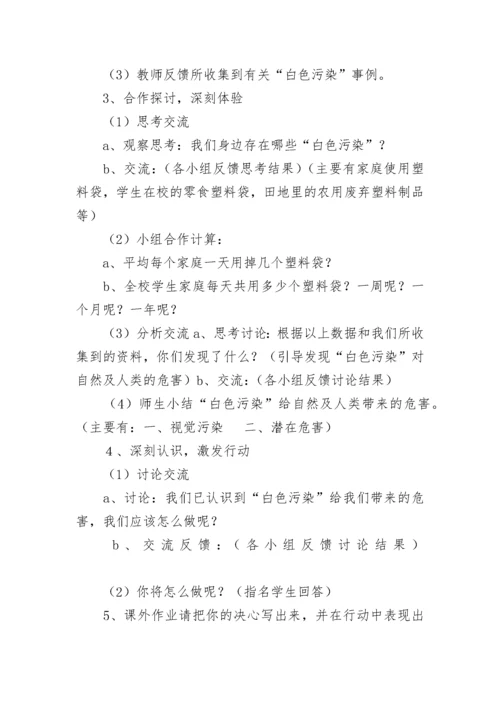 （3）教师反馈所收集到有关“白色污染”事例。

3、合作探讨，深刻体验

（1）思考交流

a、观察思考：我们身边存在哪些“白色污染”？

b、交流：（各小组反馈思考结果）（主要有家庭使用塑料袋，学生在校的零食塑料袋，田地里的农用废弃塑料制品等）

（2）小组合作计算：

a、平均每个家庭一天用掉几个塑料袋？

b、全校学生家庭每天共用多少个塑料袋？一周呢？一个月呢？一年呢？

（3）分析交流 a、思考讨论：根据以上数据和我们所收集到的资料，你们发现了什么？（引导发现“白色污染”对自然及人类的危害）b、交流：（各小组反馈讨论结果）

（4）师生小结“白色污染”给自然及人类带来的危害。（主要有：一、视觉污染　二、潜在危害）

4、深刻认识，激发行动

（1）讨论交流

a、讨论：我们已认识到“白色污染”给我们带来的危害，我们应该怎么做呢？

b、交流反馈：（各小组反馈讨论结果）

（2）你将怎么做呢？（指名学生回答）

5、课外作业请把你的决心写出来，并在行动中表现出